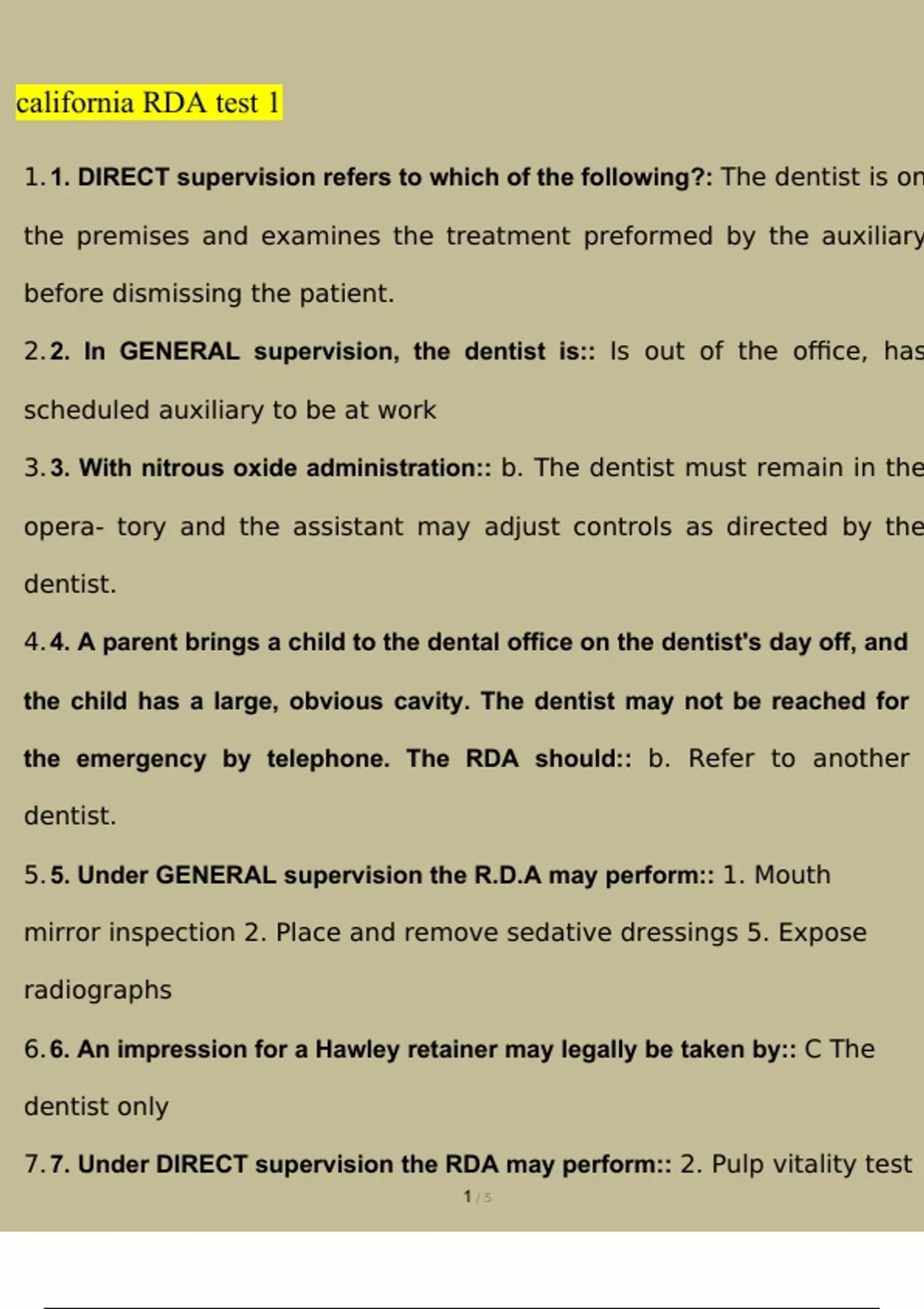 california RDA test 1

1. 1. DIRECT supervision refers to which of the following?: The dentist is on the premises and examines the treatment preformed by the auxiliary before dismissing the patient.

2. 2. In GENERAL supervision, the dentist is:: Is out of the office, has scheduled auxiliary to be at work

3. 3. With nitrous oxide administration:: b. The dentist must remain in the opera- tory and the assistant may adjust controls as directed by the dentist.

4. 4. A parent brings a child to the dental office on the dentist's day off, and the child has a large, obvious cavity. The dentist may not be reached for the emergency by telephone. The RDA should:: b. Refer to another dentist.

5. 5. Under GENERAL supervision the R.D.A may perform:: 1. Mouth mirror inspection 2. Place and remove sedative dressings 5. Expose radiographs

6. 6. An impression for a Hawley retainer may legally be taken by:: C The dentist only

7. 7. Under DIRECT supervision the RDA may perform:: 2. Pulp vitality test

1 / 5